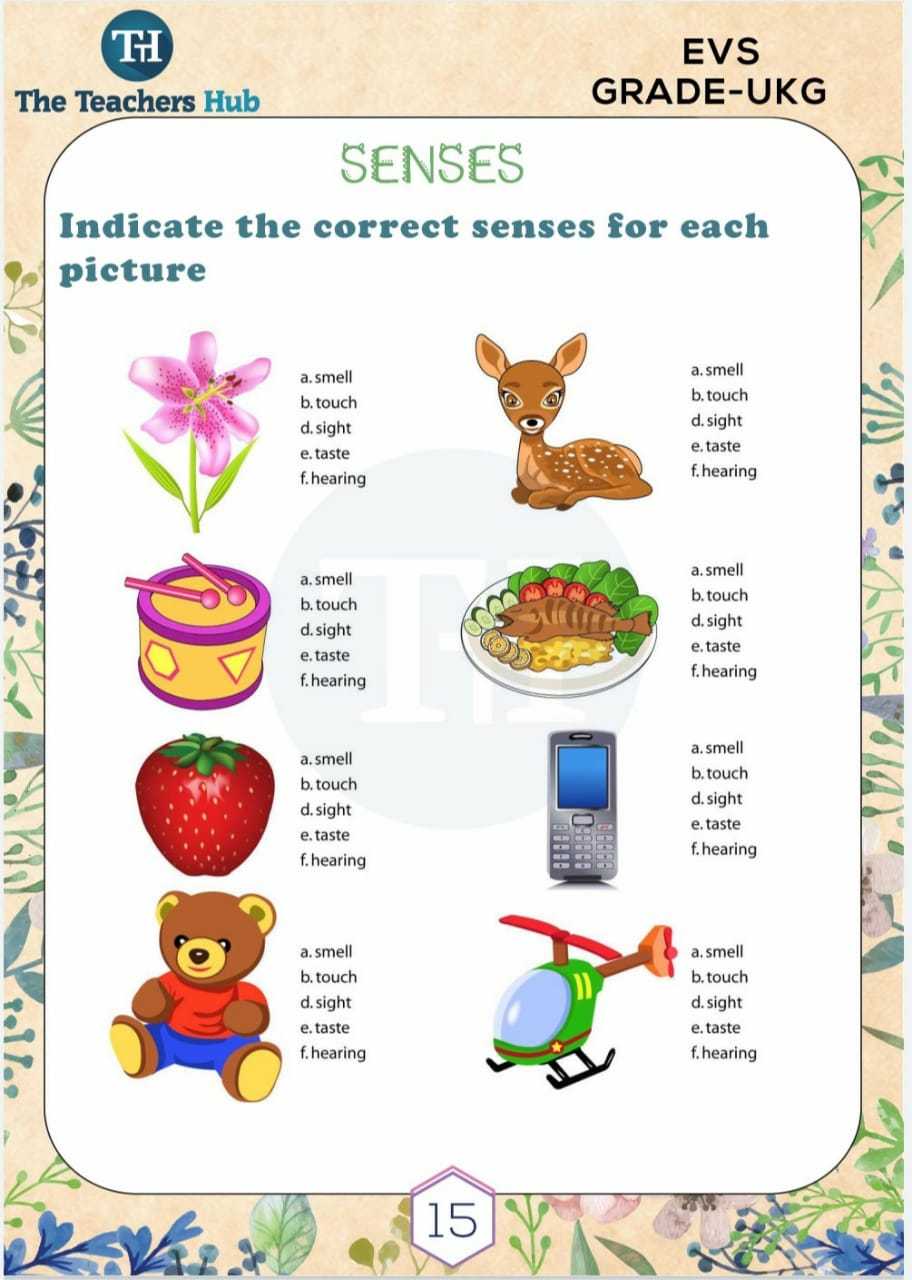 TH
The Teachers Hub

EVS
GRADE-UKG

SENSES

Indicate the correct senses for each picture

a. smell
b. touch
d. sight
e. taste
f. hearing

a. smell
b. touch
d. sight
e. taste
f. hearing

a. smell
b. touch
d. sight
e. taste
f. hearing

a. smell
b. touch
d. sight
e. taste
f. hearing

a. smell
b. touch
d. sight
e. taste
f. hearing

a. smell
b. touch
d. sight
e. taste
f. hearing

a. smell
b. touch
d. sight
e. taste
f. hearing

a. smell
b. touch
d. sight
e. taste
f. hearing

15